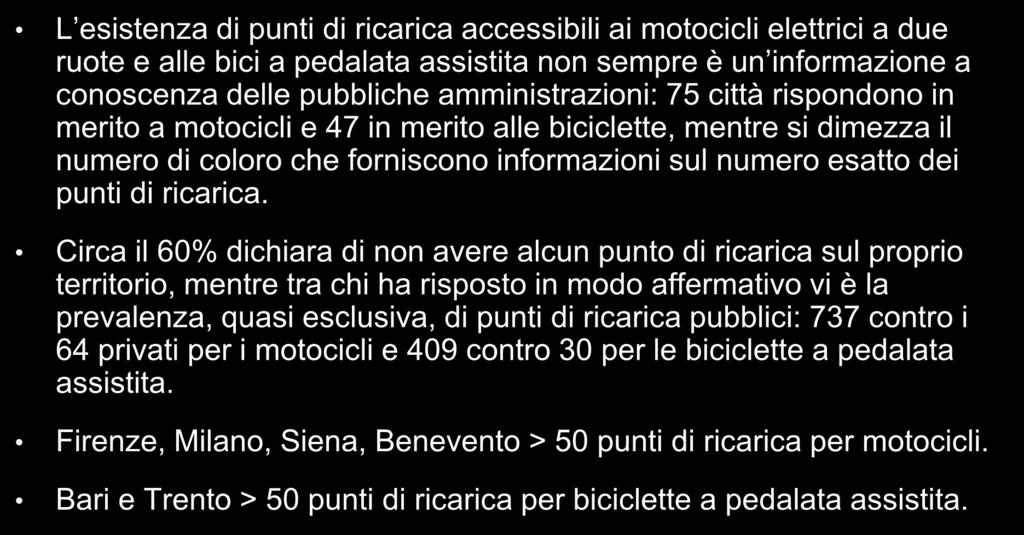 • L’esistenza di punti di ricarica accessibili ai motocicli elettrici a due ruote e alle bici a pedalata assistita non sempre è un’informazione a conoscenza delle pubbliche amministrazioni: 75 città rispondono in merito a motocicli e 47 in merito alle biciclette, mentre si dimezza il numero di coloro che forniscono informazioni sul numero esatto dei punti di ricarica.

• Circa il 60% dichiara di non avere alcun punto di ricarica sul proprio territorio, mentre tra chi ha risposto in modo affermativo vi è la prevalenza, quasi esclusiva, di punti di ricarica pubblici: 737 contro i 64 privati per i motocicli e 409 contro 30 per le biciclette a pedalata assistita.

• Firenze, Milano, Siena, Benevento > 50 punti di ricarica per motocicli.

• Bari e Trento > 50 punti di ricarica per biciclette a pedalata assistita.